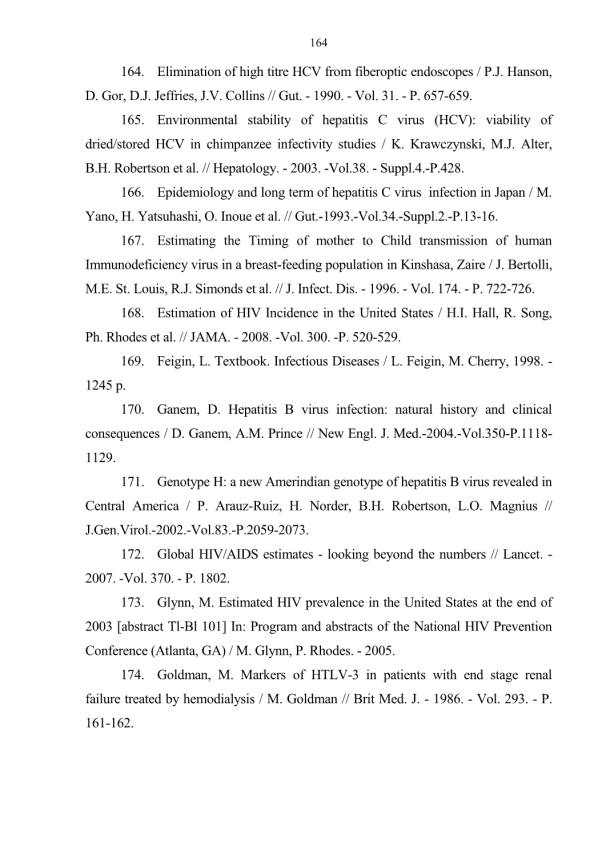 164

164. Elimination of high titre HCV from fiberoptic endoscopes / P.J. Hanson, D. Gor, D.J. Jeffries, J.V. Collins // Gut. - 1990. - Vol. 31. - P. 657-659.

165. Environmental stability of hepatitis C virus (HCV): viability of dried/stored HCV in chimpanzee infectivity studies / K. Krawczynski, M.J. Alter, B.H. Robertson et al. // Hepatology. - 2003. -Vol.38. - Suppl.4.-P.428.

166. Epidemiology and long term of hepatitis C virus infection in Japan / M. Yano, H. Yatsuhashi, O. Inoue et al. // Gut.-1993.-Vol.34.-Suppl.2.-P.13-16.

167. Estimating the Timing of mother to Child transmission of human Immunodeficiency virus in a breast-feeding population in Kinshasa, Zaire / J. Bertolli, M.E. St. Louis, R.J. Simonds et al. // J. Infect. Dis. - 1996. - Vol. 174. - P. 722-726.

168. Estimation of HIV Incidence in the United States / H.I. Hall, R. Song, Ph. Rhodes et al. // JAMA. - 2008. -Vol. 300. -P. 520-529.

169. Feigin, L. Textbook. Infectious Diseases / L. Feigin, M. Cherry, 1998. - 1245 p.

170. Ganem, D. Hepatitis B virus infection: natural history and clinical consequences / D. Ganem, A.M. Prince // New Engl. J. Med.-2004.-Vol.350-P.1118-1129.

171. Genotype H: a new Amerindian genotype of hepatitis B virus revealed in Central America / P. Arauz-Ruiz, H. Norder, B.H. Robertson, L.O. Magnius // J.Gen.Virol.-2002.-Vol.83.-P.2059-2073.

172. Global HIV/AIDS estimates - looking beyond the numbers // Lancet. - 2007. -Vol. 370. - P. 1802.

173. Glynn, M. Estimated HIV prevalence in the United States at the end of 2003 [abstract Tl-Bl 101] In: Program and abstracts of the National HIV Prevention Conference (Atlanta, GA) / M. Glynn, P. Rhodes. - 2005.

174. Goldman, M. Markers of HTLV-3 in patients with end stage renal failure treated by hemodialysis / M. Goldman // Brit Med. J. - 1986. - Vol. 293. - P. 161-162.